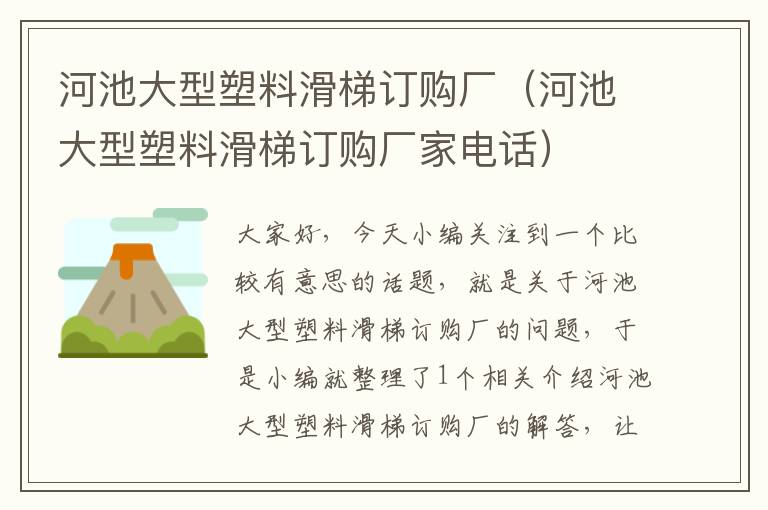 河池大型塑料滑梯订购厂（河池大型塑料滑梯订购厂家电话）

大家好，今天小编关注到一个比较有意思的话题，就是关于河池大型塑料滑梯订购厂的问题，于是小编就整理了1个相关介绍河池大型塑料滑梯订购厂的解答，让